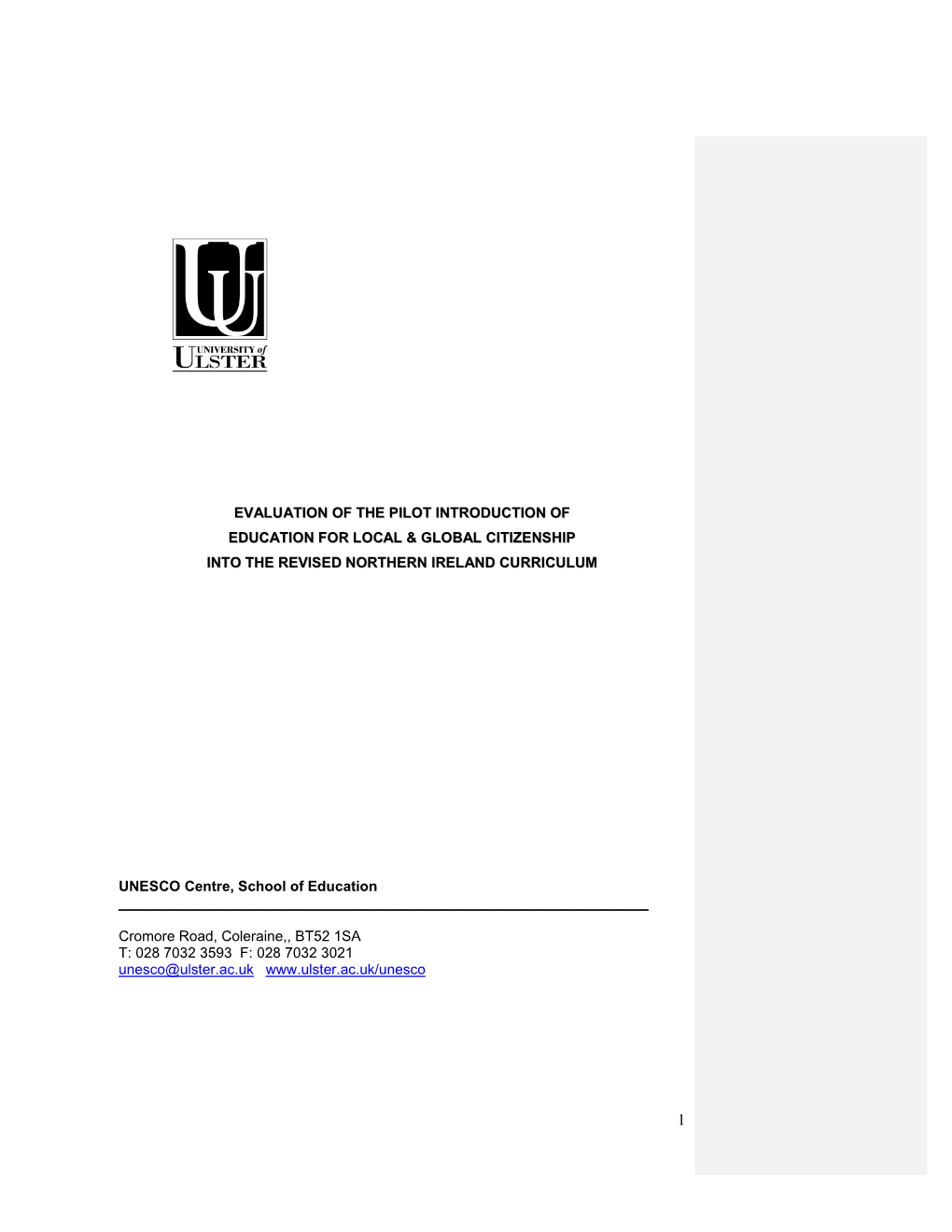 UNIVERSITY of
ULSTER

EVALUATION OF THE PILOT INTRODUCTION OF
EDUCATION FOR LOCAL & GLOBAL CITIZENSHIP
INTO THE REVISED NORTHERN IRELAND CURRICULUM

UNESCO Centre, School of Education

Cromore Road, Coleraine,, BT52 1SA
T: 028 7032 3593 F: 028 7032 3021
unesco@ulster.ac.uk www.ulster.ac.uk/unesco

1